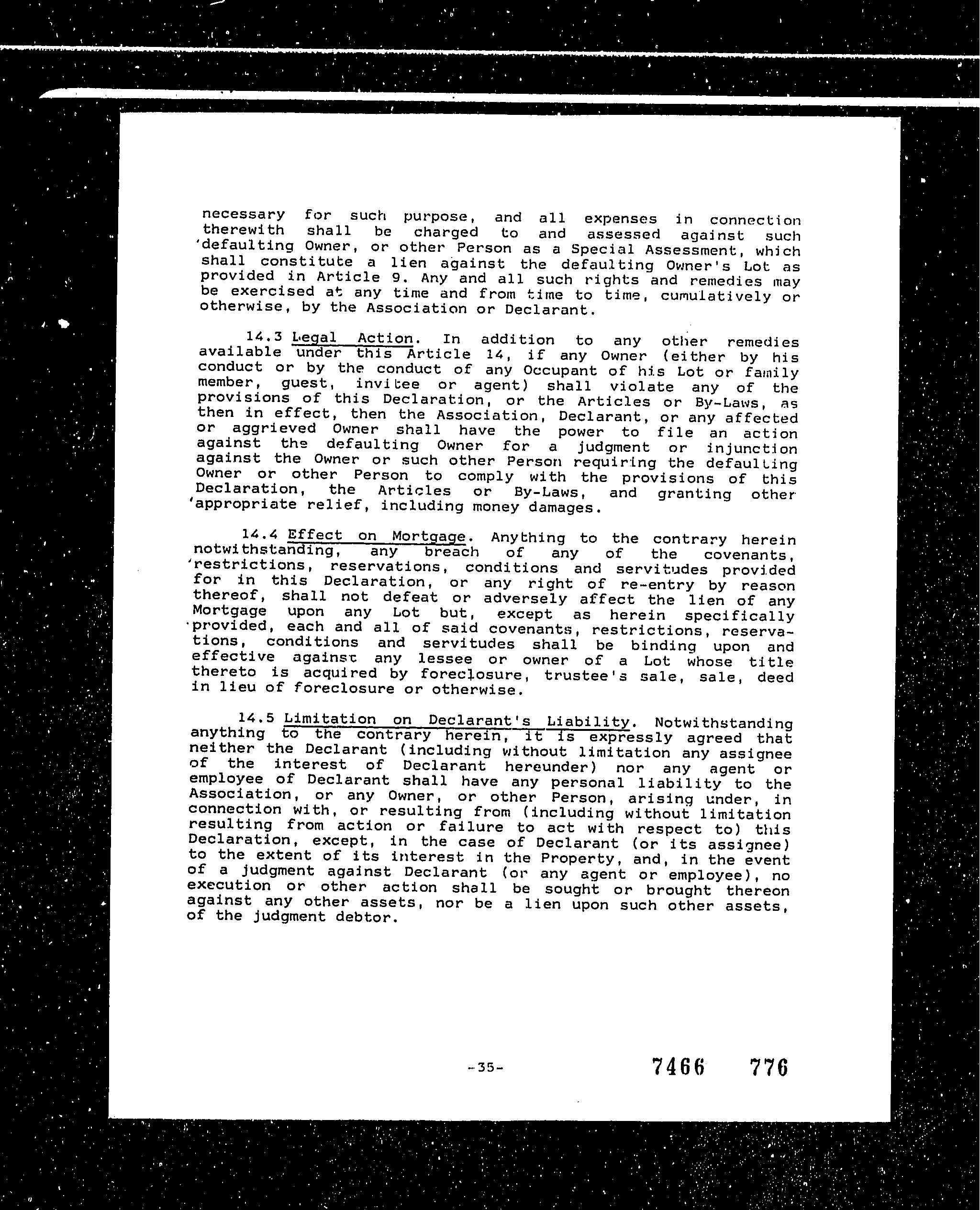 necessary for such purpose, and all expenses in connection therewith shall be charged to and assessed against such defaulting Owner, or other Person as a Special Assessment, which shall constitute a lien against the defaulting Owner's Lot as provided in Article 9. Any and all such rights and remedies may be exercised at any time and from time to time, cumulatively or otherwise, by the Association or Declarant.

14.3 Legal Action. In addition to any other remedies available under this Article 14, if any Owner (either by his conduct or by the conduct of any Occupant of his Lot or family member, guest, invitee or agent) shall violate any of the provisions of this Declaration, or the Articles or By-Laws, as then in effect, then the Association, Declarant, or any affected or aggrieved Owner shall have the power to file an action against the defaulting Owner for a judgment or injunction against the Owner or such other Person requiring the defaulting Owner or other Person to comply with the provisions of this Declaration, the Articles or By-Laws, and granting other appropriate relief, including money damages.

14.4 Effect on Mortgage. Anything to the contrary herein notwithstanding, any breach of any of the covenants, restrictions, reservations, conditions and servitudes provided for in this Declaration, or any right of re-entry by reason thereof, shall not defeat or adversely affect the lien of any Mortgage upon any Lot but, except as herein specifically provided, each and all of said covenants, restrictions, reservations, conditions and servitudes shall be binding upon and effective against any lessee or owner of a Lot whose title thereto is acquired by foreclosure, trustee's sale, sale, deed in lieu of foreclosure or otherwise.

14.5 Limitation on Declarant's Liability. Notwithstanding anything to the contrary herein, it is expressly agreed that neither the Declarant (including without limitation any assignee of the interest of Declarant hereunder) nor any agent or employee of Declarant shall have any personal liability to the Association, or any Owner, or other Person, arising under, in connection with, or resulting from (including without limitation resulting from action or failure to act with respect to) this Declaration, except, in the case of Declarant (or its assignee) to the extent of its interest in the Property, and, in the event of a judgment against Declarant (or any agent or employee), no execution or other action shall be sought or brought thereon against any other assets, nor be a lien upon such other assets, of the judgment debtor.

-35-

7466 776